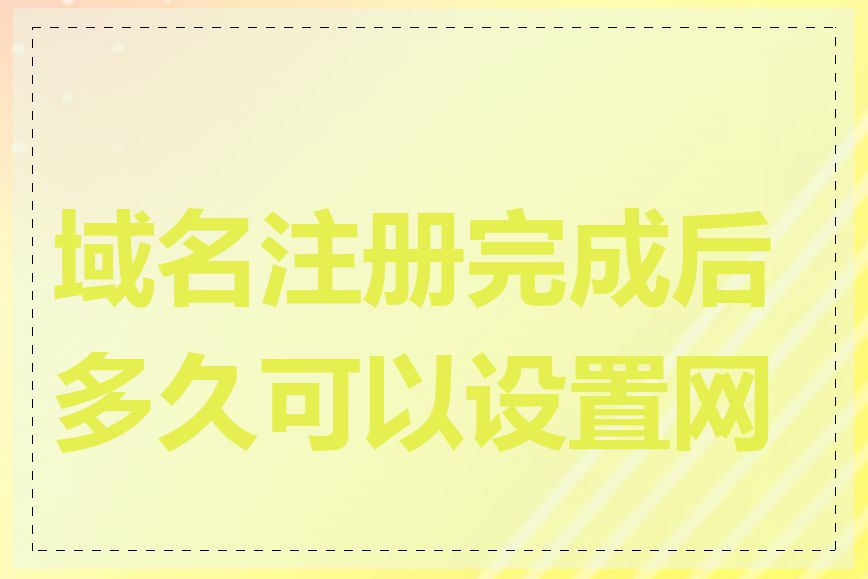 域名注册完成后多久可以设置网